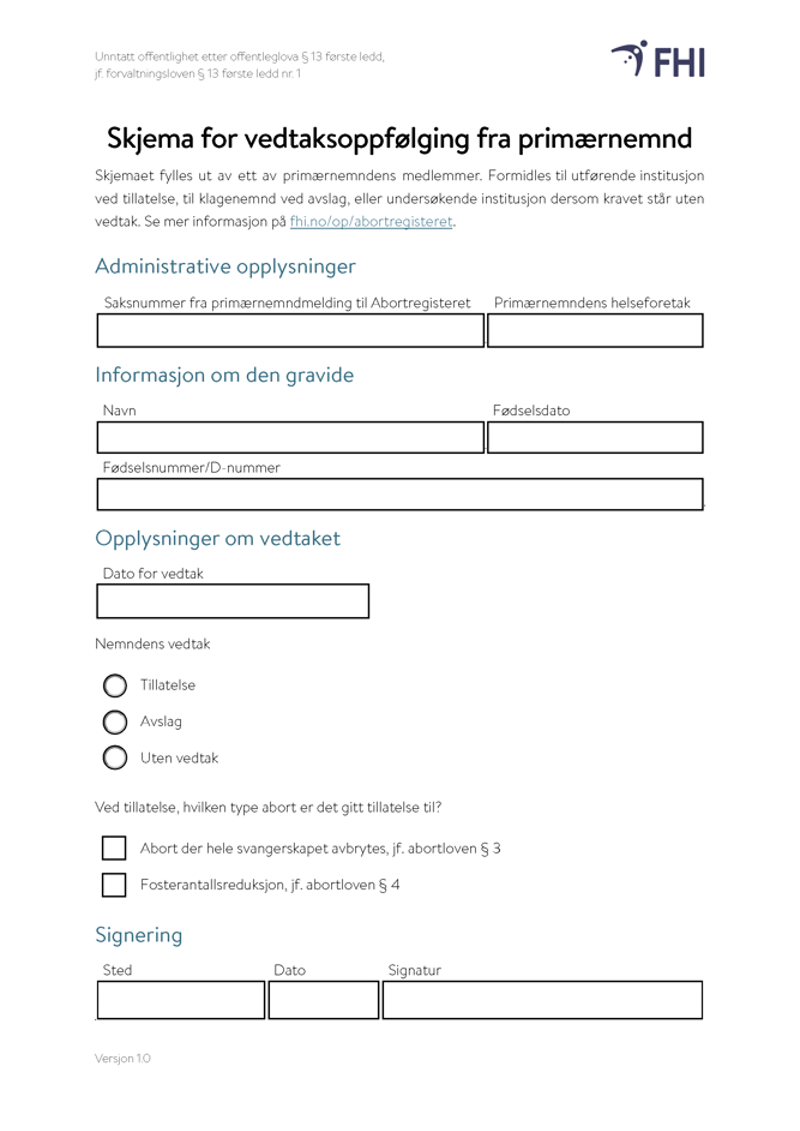 Unntatt offentlighet etter offentleglova § 13 første ledd, jf. forvaltningsloven § 13 første ledd nr. 1

FHI

Skjema for vedtaksoppfølging fra primærnemnd

Skjemaet fylles ut av ett av primærnemndens medlemmer. Formidles til utførende institusjon ved tillatelse, til klagenemnd ved avslag, eller undersøkende institusjon dersom kravet står uten vedtak. Se mer informasjon på fhi.no/op/abortregisteret.

Administrative opplysninger

Saksnummer fra primærnemndmelding til Abortregisteret

Primærnemndens helseforetak

Informasjon om den gravide

Navn

Fødselsdato

Fødselsnummer/D-nummer

Opplysninger om vedtaket

Dato for vedtak

Nemndens vedtak

Tillatelse

Avslag

Uten vedtak

Ved tillatelse, hvilken type abort er det gitt tillatelse til?

Abort der hele svangerskapet avbrytes, jf. abortloven § 3

Fosterantallsreduksjon, jf. abortloven § 4

Signering

Sted

Dato

Signatur

Versjon 1.0